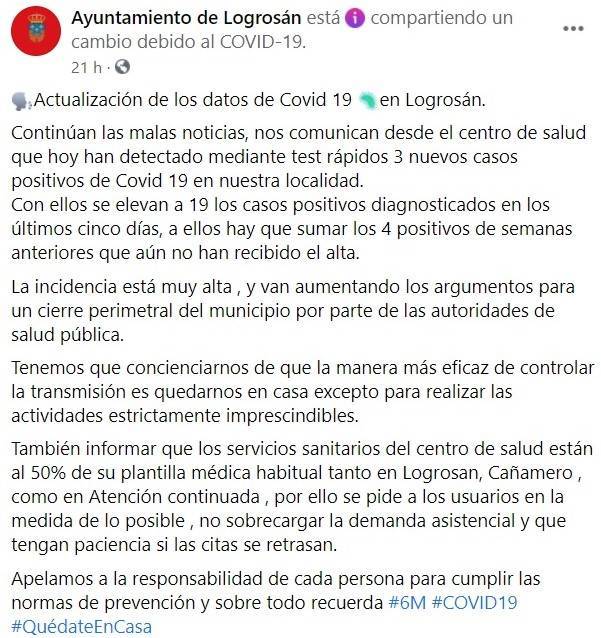 Ayuntamiento de Logrosán está compartiendo un cambio debido al COVID-19.

21 h ·

Actualización de los datos de Covid 19 en Logrosán.

Continúan las malas noticias, nos comunican desde el centro de salud que hoy han detectado mediante test rápidos 3 nuevos casos positivos de Covid 19 en nuestra localidad.
Con ellos se elevan a 19 los casos positivos diagnosticados en los últimos cinco días, a ellos hay que sumar los 4 positivos de semanas anteriores que aún no han recibido el alta.

La incidencia está muy alta , y van aumentando los argumentos para un cierre perimetral del municipio por parte de las autoridades de salud pública.

Tenemos que concienciarnos de que la manera más eficaz de controlar la transmisión es quedarnos en casa excepto para realizar las actividades estrictamente imprescindibles.

También informar que los servicios sanitarios del centro de salud están al 50% de su plantilla médica habitual tanto en Logrosan, Cañamero , como en Atención continuada , por ello se pide a los usuarios en la medida de lo posible , no sobrecargar la demanda asistencial y que tengan paciencia si las citas se retrasan.

Apelamos a la responsabilidad de cada persona para cumplir las normas de prevención y sobre todo recuerda #6M #COVID19 #QuédateEnCasa